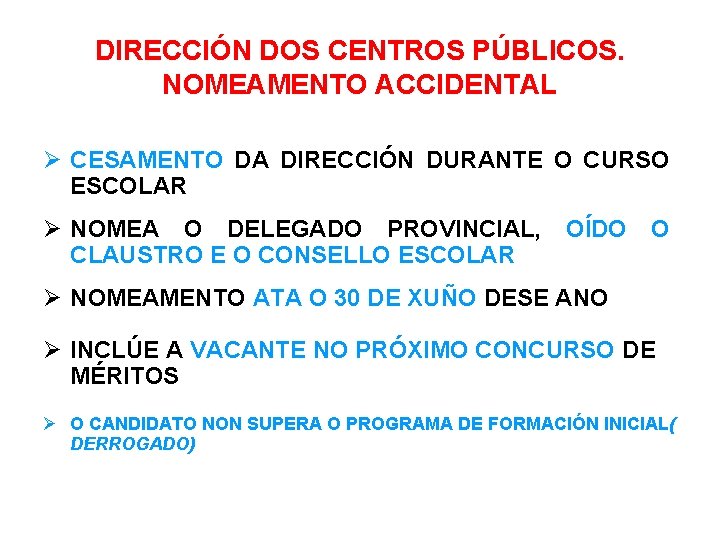 DIRECCIÓN DOS CENTROS PÚBLICOS.
NOMEAMENTO ACCIDENTAL

➢ CESAMENTO DA DIRECCIÓN DURANTE O CURSO ESCOLAR

➢ NOMEA O DELEGADO PROVINCIAL, OÍDO O CLAUSTRO E O CONSELLO ESCOLAR

➢ NOMEAMENTO ATA O 30 DE XUÑO DESE ANO

➢ INCLÚE A VACANTE NO PRÓXIMO CONCURSO DE MÉRITOS

➢ O CANDIDATO NON SUPERA O PROGRAMA DE FORMACIÓN INICIAL( DERROGADO)